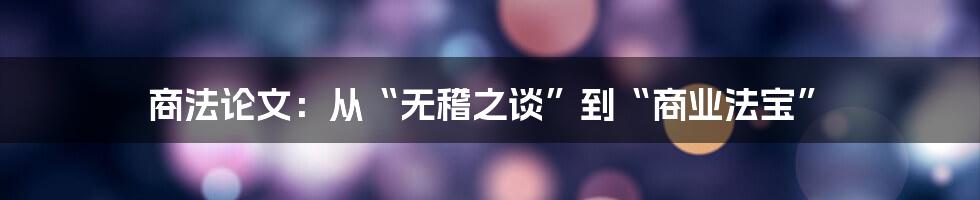 商法论文：从“无稽之谈”到“商业法宝”